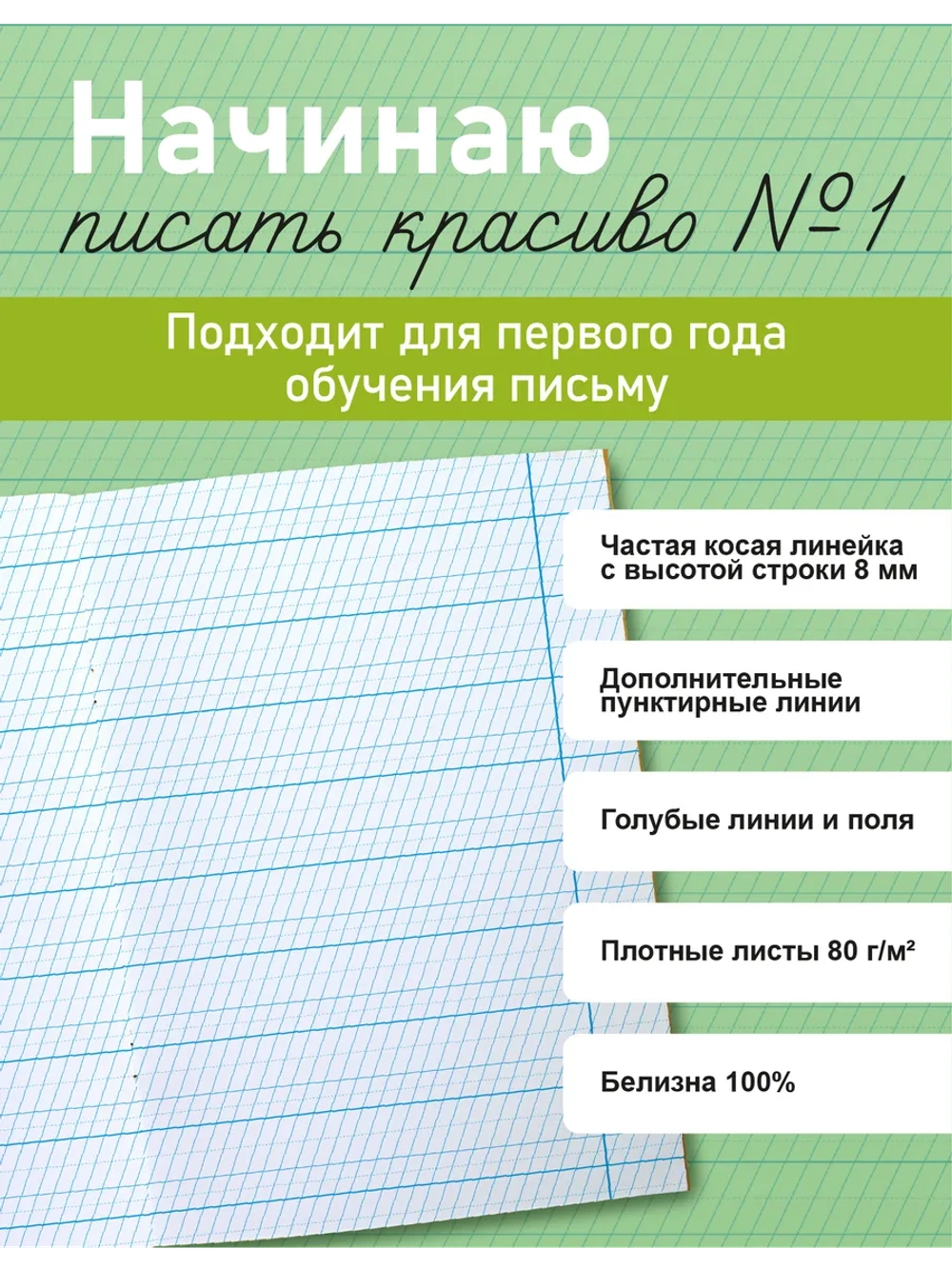 Начинаю
писать красиво №1

Подходит для первого года обучения письму

Частая косая линейка с высотой строки 8 мм

Дополнительные пунктирные линии

Голубые линии и поля

Плотные листы 80 г/м²

Белизна 100%